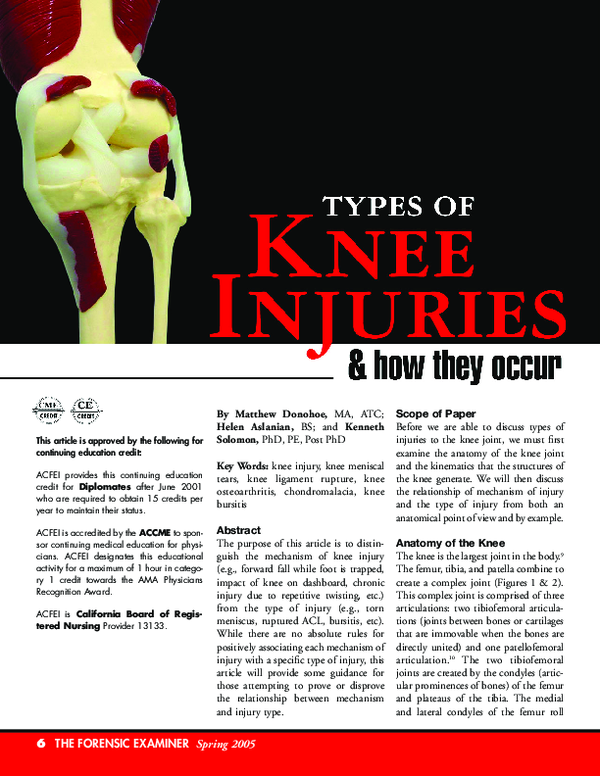 TYPES OF

KNEE INJURIES

& how they occur

CME CREDIT CE CREDIT

This article is approved by the following for continuing education credit:

ACFEI provides this continuing education credit for Diplomates after June 2001 who are required to obtain 15 credits per year to maintain their status.

ACFEI is accredited by the ACCME to sponsor continuing medical education for physicians. ACFEI designates this educational activity for a maximum of 1 hour in category 1 credit towards the AMA Physicians Recognition Award.

ACFEI is California Board of Registered Nursing Provider 13133.

By Matthew Donohoe, MA, ATC; Helen Aslanian, BS; and Kenneth Solomon, PhD, PE, Post PhD

Key Words: knee injury, knee meniscal tears, knee ligament rupture, knee osteoarthritis, chondromalacia, knee bursitis

Abstract

The purpose of this article is to distinguish the mechanism of knee injury (e.g., forward fall while foot is trapped, impact of knee on dashboard, chronic injury due to repetitive twisting, etc.) from the type of injury (e.g., torn meniscus, ruptured ACL, bursitis, etc). While there are no absolute rules for positively associating each mechanism of injury with a specific type of injury, this article will provide some guidance for those attempting to prove or disprove the relationship between mechanism and injury type.

Scope of Paper

Before we are able to discuss types of injuries to the knee joint, we must first examine the anatomy of the knee joint and the kinematics that the structures of the knee generate. We will then discuss the relationship of mechanism of injury and the type of injury from both an anatomical point of view and by example.

Anatomy of the Knee

The knee is the largest joint in the body.$^{9}$ The femur, tibia, and patella combine to create a complex joint (Figures 1 & 2). This complex joint is comprised of three articulations: two tibiofemoral articulations (joints between bones or cartilages that are immovable when the bones are directly united) and one patellofemoral articulation.$^{10}$ The two tibiofemoral joints are created by the condyles (articular prominences of bones) of the femur and plateaus of the tibia. The medial and lateral condyles of the femur roll

6 THE FORENSIC EXAMINER Spring 2005